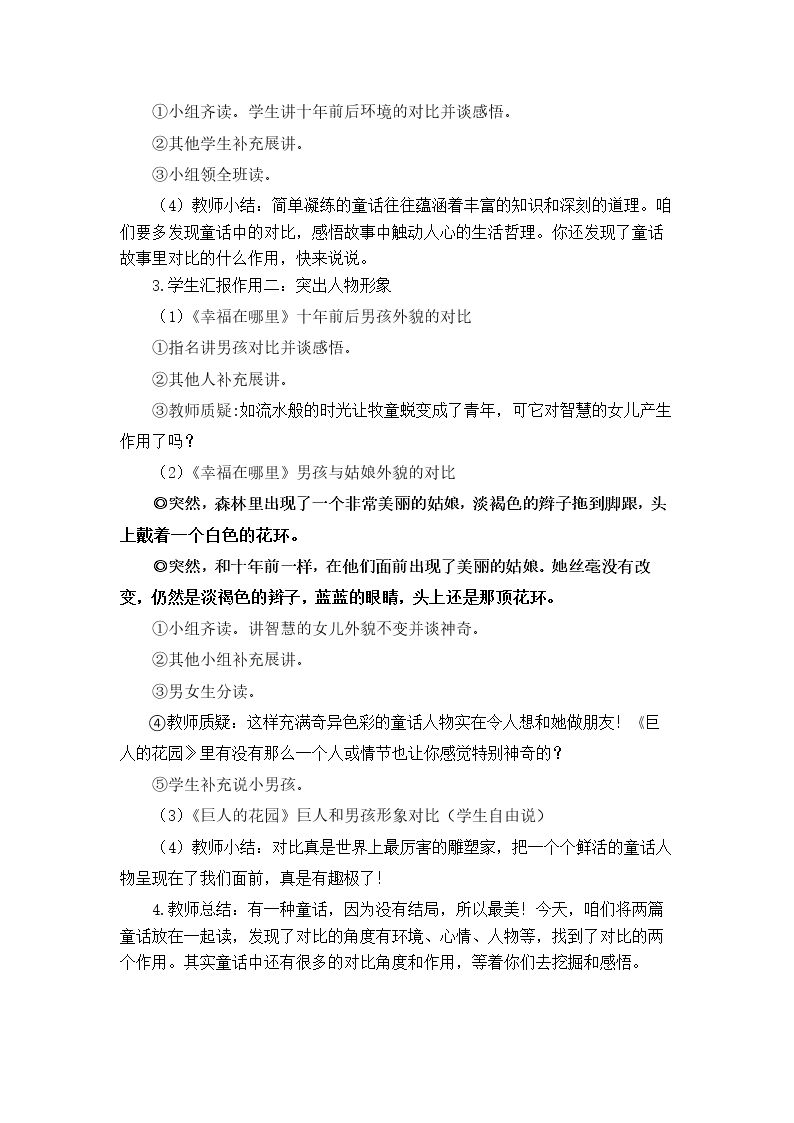 ①小组齐读。学生讲十年前后环境的对比并谈感悟。

②其他学生补充展讲。

③小组领全班读。

（4）教师小结：简单凝练的童话往往蕴涵着丰富的知识和深刻的道理。咱们要多发现童话中的对比，感悟故事中触动人心的生活哲理。你还发现了童话故事里对比的什么作用，快来说说。

3.学生汇报作用二：突出人物形象

（1）《幸福在哪里》十年前后男孩外貌的对比

①指名讲男孩对比并谈感悟。

②其他人补充展讲。

③教师质疑:如流水般的时光让牧童蜕变成了青年，可它对智慧的女儿产生作用了吗？

（2）《幸福在哪里》男孩与姑娘外貌的对比

◎突然，森林里出现了一个非常美丽的姑娘，淡褐色的辫子拖到脚跟，头上戴着一个白色的花环。

◎突然，和十年前一样，在他们面前出现了美丽的姑娘。她丝毫没有改变，仍然是淡褐色的辫子，蓝蓝的眼睛，头上还是那顶花环。

①小组齐读。讲智慧的女儿外貌不变并谈神奇。

②其他小组补充展讲。

③男女生分读。

④教师质疑：这样充满奇异色彩的童话人物实在令人想和她做朋友！《巨人的花园》里有没有那么一个人或情节也让你感觉特别神奇的？

⑤学生补充说小男孩。

（3）《巨人的花园》巨人和男孩形象对比（学生自由说）

（4）教师小结：对比真是世界上最厉害的雕塑家，把一个个鲜活的童话人物呈现在了我们面前，真是有趣极了！

4.教师总结：有一种童话，因为没有结局，所以最美！今天，咱们将两篇童话放在一起读，发现了对比的角度有环境、心情、人物等，找到了对比的两个作用。其实童话中还有很多的对比角度和作用，等着你们去挖掘和感悟。